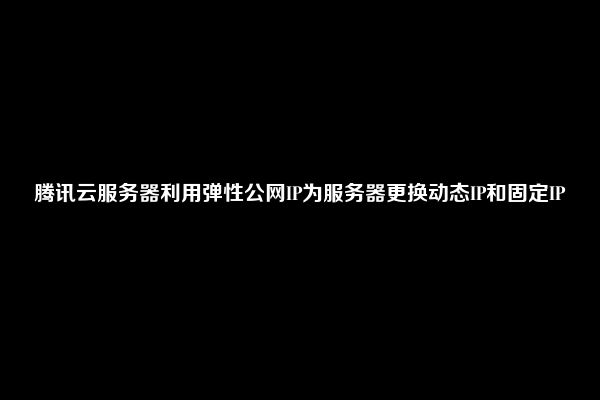 腾讯云服务器利用弹性公网IP为服务器更换动态IP和固定IP